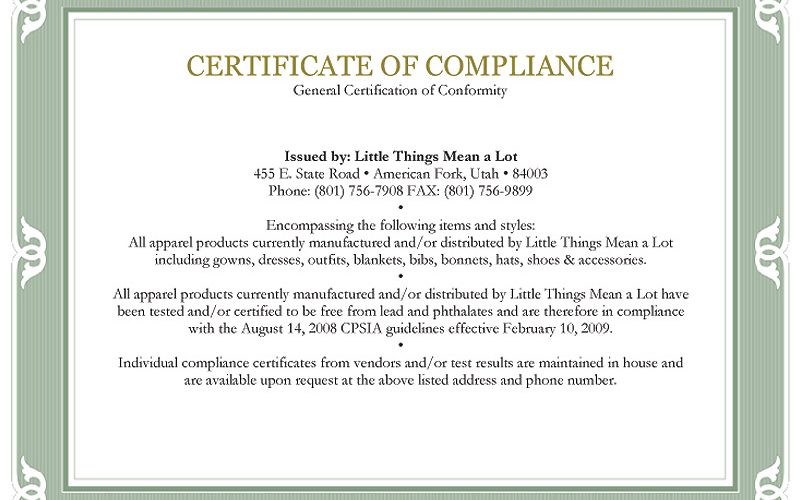 CERTIFICATE OF COMPLIANCE
General Certification of Conformity

Issued by: Little Things Mean a Lot
455 E. State Road • American Fork, Utah • 84003
Phone: (801) 756-7908 FAX: (801) 756-9899
•
Encompassing the following items and styles:
All apparel products currently manufactured and/or distributed by Little Things Mean a Lot including gowns, dresses, outfits, blankets, bibs, bonnets, hats, shoes & accessories.
•
All apparel products currently manufactured and/or distributed by Little Things Mean a Lot have been tested and/or certified to be free from lead and phthalates and are therefore in compliance with the August 14, 2008 CPSIA guidelines effective February 10, 2009.
•
Individual compliance certificates from vendors and/or test results are maintained in house and are available upon request at the above listed address and phone number.